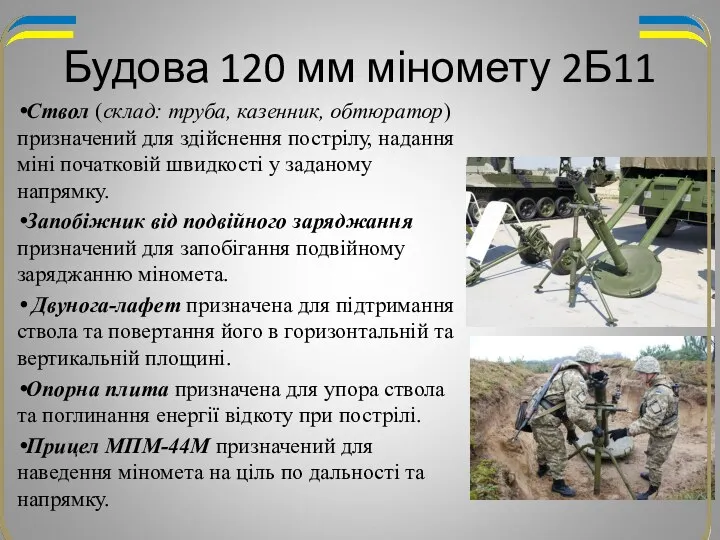 Будова 120 мм міномету 2Б11

•Ствол (склад: труба, казенник, обтюратор) призначений для здійснення пострілу, надання міні початковій швидкості у заданому напрямку.

•Запобіжник від подвійного заряджання призначений для запобігання подвійному заряджанню міномета.

• Двунога-лафет призначена для підтримання ствола та повертання його в горизонтальній та вертикальній площині.

•Опорна плита призначена для упора ствола та поглинання енергії відкоту при пострілі.

•Прицел МПМ-44М призначений для наведення міномета на ціль по дальності та напрямку.